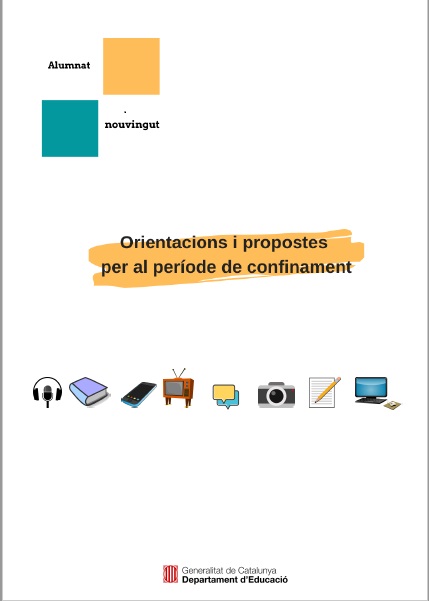 Alumnat

.
nouvingut

Orientacions i propostes
per al període de confinament

Generalitat de Catalunya
Departament d'Educació